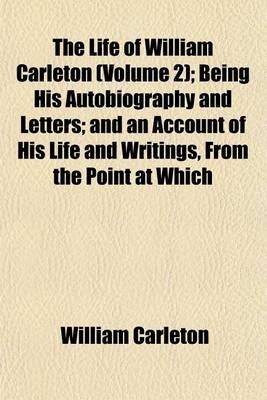 The Life of William Carleton (Volume 2); Being His Autobiography and Letters; and an Account of His Life and Writings, From the Point at Which

William Carleton